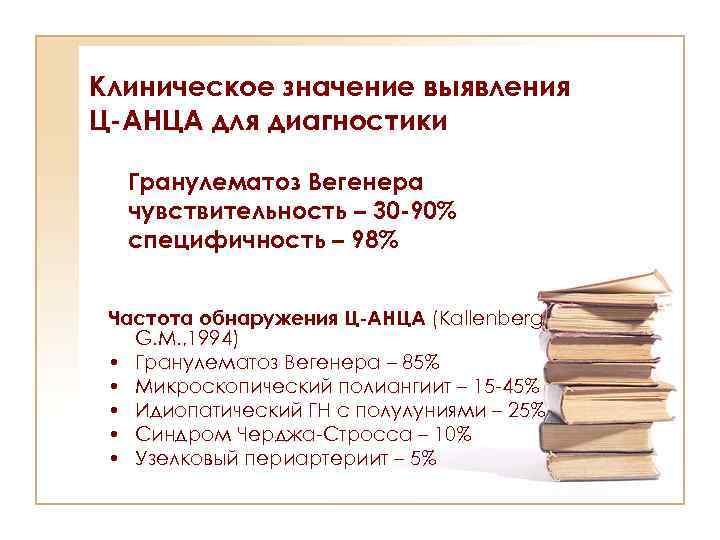 Клиническое значение выявления Ц-АНЦА для диагностики

Гранулематоз Вегенера
чувствительность – 30-90%
специфичность – 98%

Частота обнаружения Ц-АНЦА (Kallenberg G.M.,1994)
• Гранулематоз Вегенера – 85%
• Микроскопический полиангиит – 15-45%
• Идиопатический ГН с полулуниями – 25%
• Синдром Черджа-Стросса – 10%
• Узелковый периартериит – 5%